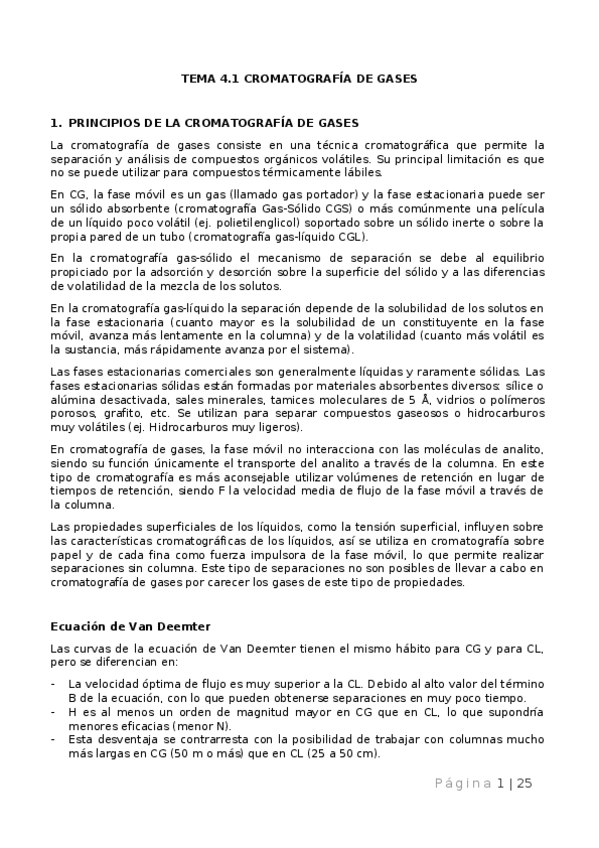 TEMA 4.1 CROMATOGRAFÍA DE GASES

1. PRINCIPIOS DE LA CROMATOGRAFÍA DE GASES

La cromatografía de gases consiste en una técnica cromatográfica que permite la separación y análisis de compuestos orgánicos volátiles. Su principal limitación es que no se puede utilizar para compuestos térmicamente lábiles.

En CG, la fase móvil es un gas (llamado gas portador) y la fase estacionaria puede ser un sólido absorbente (cromatografía Gas-Sólido CGS) o más comúnmente una película de un líquido poco volátil (ej. polietilenglicol) soportado sobre un sólido inerte o sobre la propia pared de un tubo (cromatografía gas-líquido CGL).

En la cromatografía gas-sólido el mecanismo de separación se debe al equilibrio propiciado por la adsorción y desorción sobre la superficie del sólido y a las diferencias de volatilidad de la mezcla de los solutos.

En la cromatografía gas-líquido la separación depende de la solubilidad de los solutos en la fase estacionaria (cuanto mayor es la solubilidad de un constituyente en la fase móvil, avanza más lentamente en la columna) y de la volatilidad (cuanto más volátil es la sustancia, más rápidamente avanza por el sistema).

Las fases estacionarias comerciales son generalmente líquidas y raramente sólidas. Las fases estacionarias sólidas están formadas por materiales absorbentes diversos: sílice o alúmina desactivada, sales minerales, tamices moleculares de 5 Å, vidrios o polímeros porosos, grafito, etc. Se utilizan para separar compuestos gaseosos o hidrocarburos muy volátiles (ej. Hidrocarburos muy ligeros).

En cromatografía de gases, la fase móvil no interacciona con las moléculas de analito, siendo su función únicamente el transporte del analito a través de la columna. En este tipo de cromatografía es más aconsejable utilizar volúmenes de retención en lugar de tiempos de retención, siendo F la velocidad media de flujo de la fase móvil a través de la columna.

Las propiedades superficiales de los líquidos, como la tensión superficial, influyen sobre las características cromatográficas de los líquidos, así se utiliza en cromatografía sobre papel y de cada fina como fuerza impulsora de la fase móvil, lo que permite realizar separaciones sin columna. Este tipo de separaciones no son posibles de llevar a cabo en cromatografía de gases por carecer los gases de este tipo de propiedades.

Ecuación de Van Deemter

Las curvas de la ecuación de Van Deemter tienen el mismo hábito para CG y para CL, pero se diferencian en:

- La velocidad óptima de flujo es muy superior a la CL. Debido al alto valor del término B de la ecuación, con lo que pueden obtenerse separaciones en muy poco tiempo.
- H es al menos un orden de magnitud mayor en CG que en CL, lo que supondría menores eficacias (menor N).
- Esta desventaja se contrarresta con la posibilidad de trabajar con columnas mucho más largas en CG (50 m o más) que en CL (25 a 50 cm).

Página 1 | 25